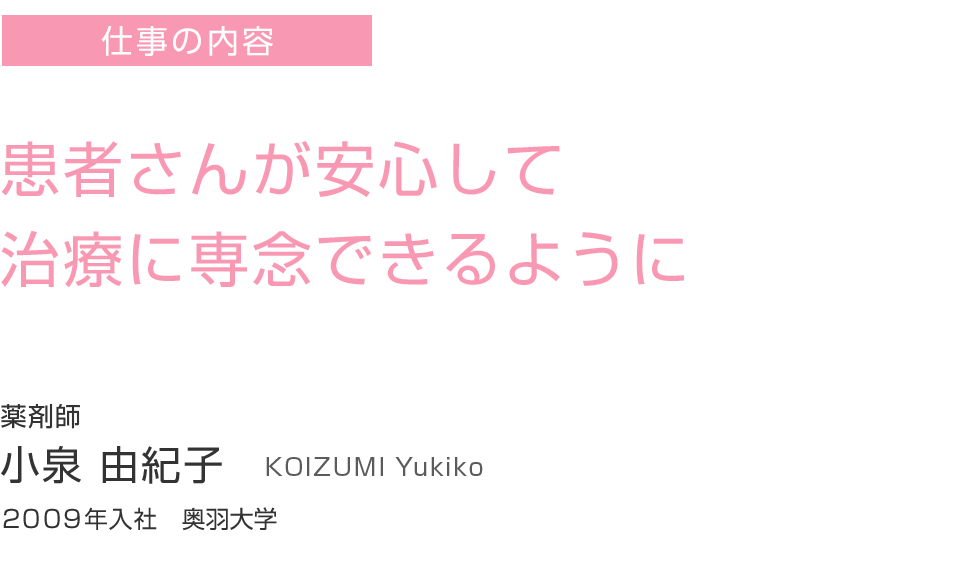 仕事の内容

患者さんが安心して
治療に専念できるように

薬剤師
小泉 由紀子　KOIZUMI Yukiko
2009年入社　奥羽大学